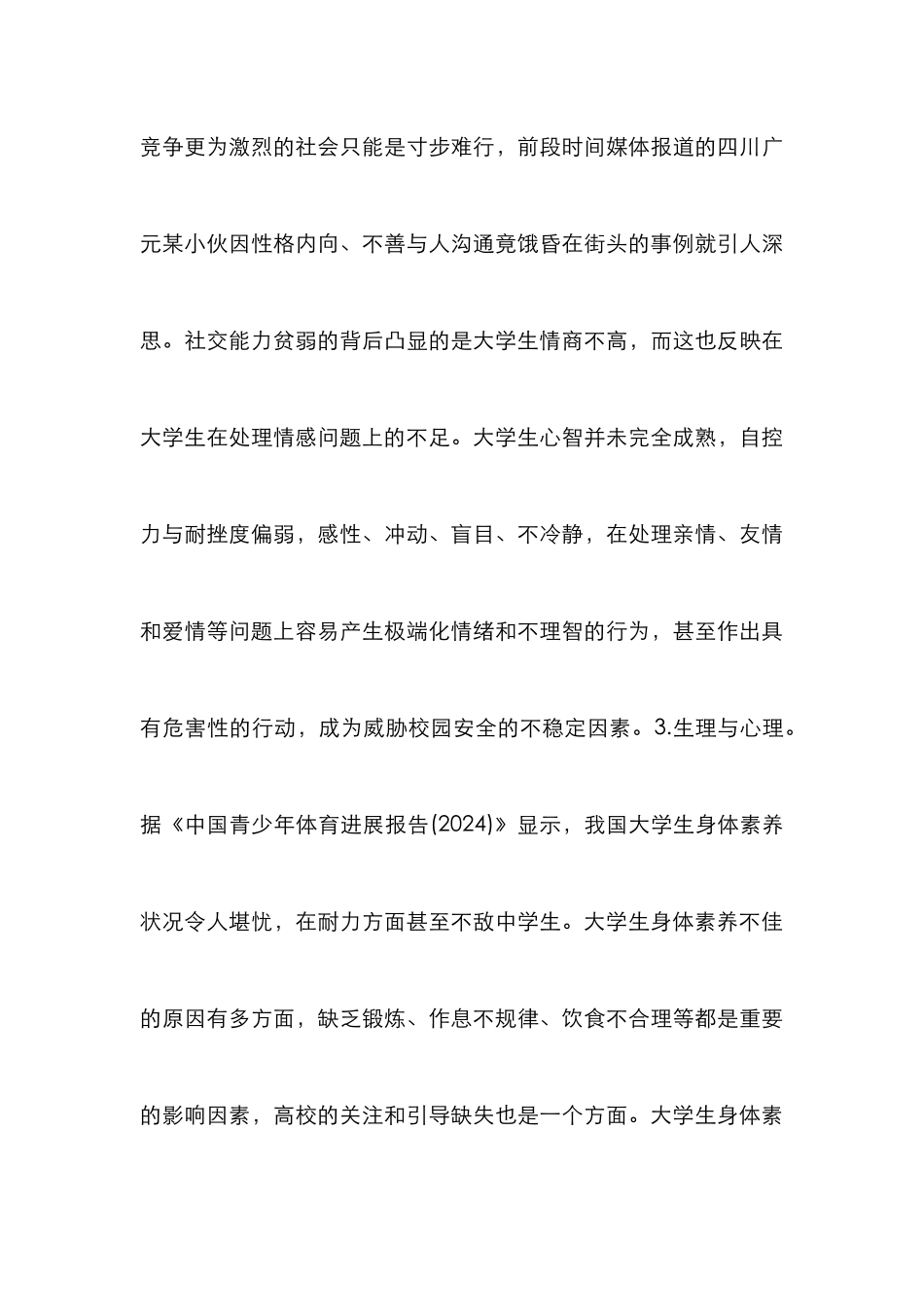 竞争更为激烈的社会只能是寸步难行，前段时间媒体报道的四川广元某小伙因性格内向、不善与人沟通竟饿昏在街头的事例就引人深思。社交能力贫弱的背后凸显的是大学生情商不高，而这也反映在大学生在处理情感问题上的不足。大学生心智并未完全成熟，自控力与耐挫度偏弱，感性、冲动、盲目、不冷静，在处理亲情、友情和爱情等问题上容易产生极端化情绪和不理智的行为，甚至作出具有危害性的行动，成为威胁校园安全的不稳定因素。3.生理与心理。据《中国青少年体育进展报告(2024)》显示，我国大学生身体素养状况令人堪忧，在耐力方面甚至不敌中学生。大学生身体素养不佳的原因有多方面，缺乏锻炼、作息不规律、饮食不合理等都是重要的影响因素，高校的关注和引导缺失也是一个方面。大学生身体素